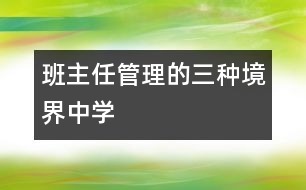 班主任管理的三种境界中学